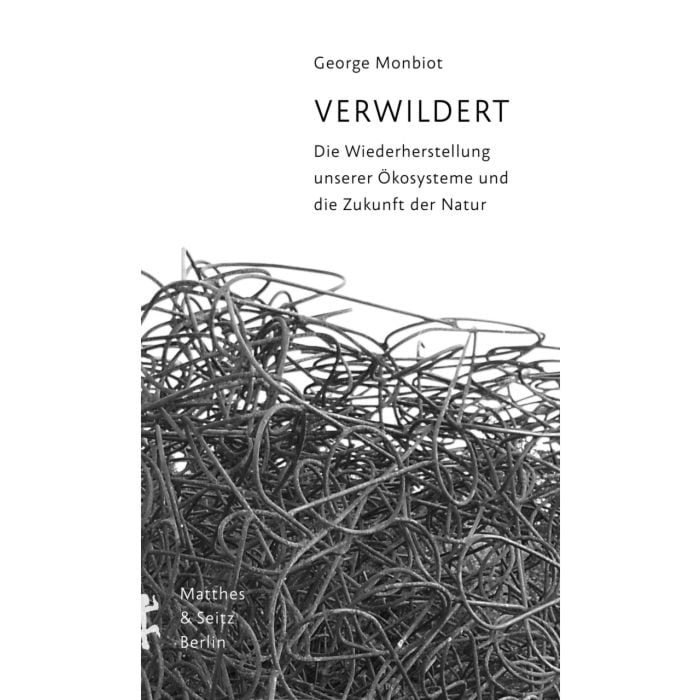 George Monbiot

VERWILDERT

Die Wiederherstellung unserer Ökosysteme und die Zukunft der Natur

Matthes
& Seitz
Berlin